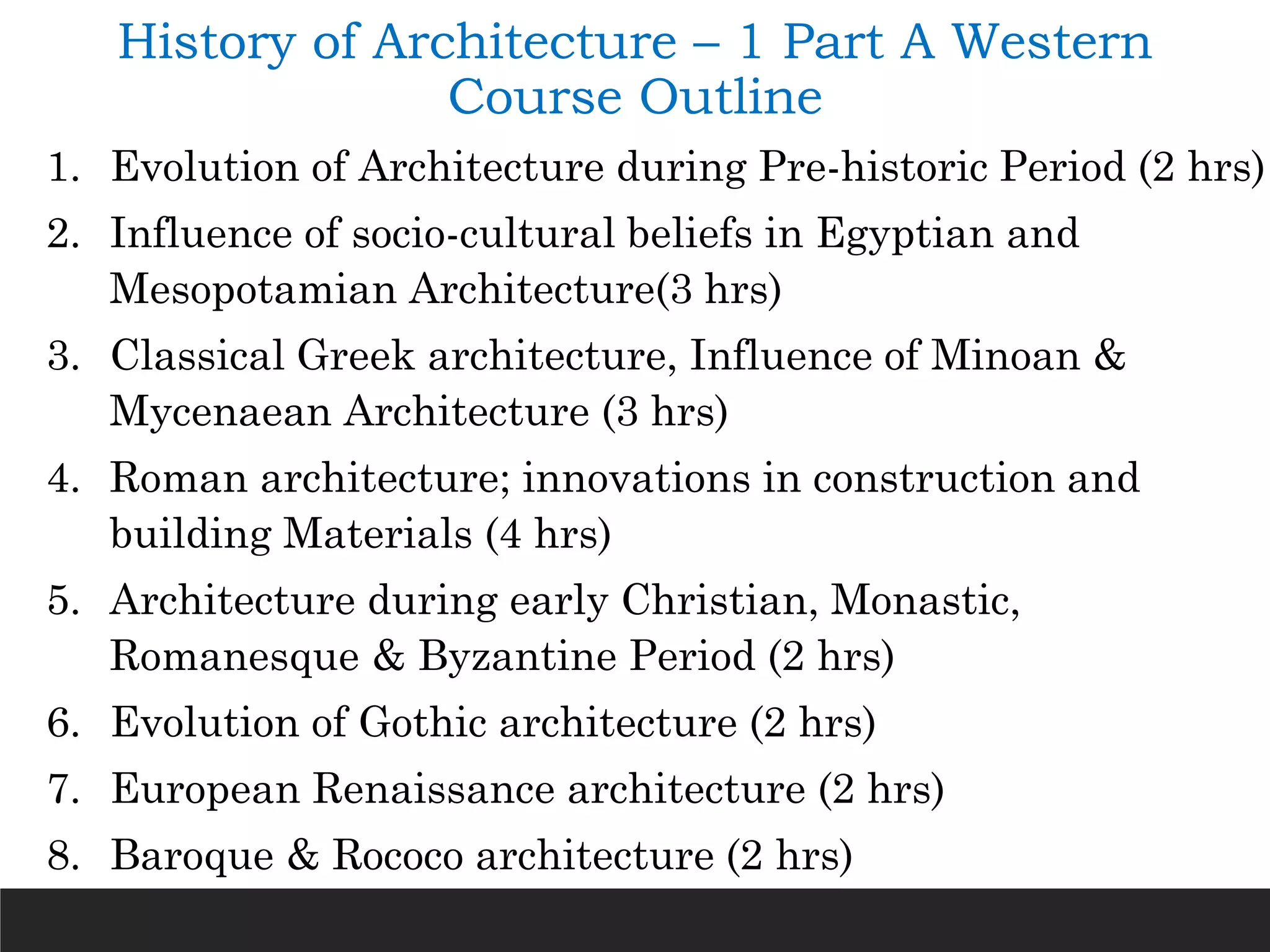 History of Architecture – 1 Part A Western Course Outline

1. Evolution of Architecture during Pre-historic Period (2 hrs)
2. Influence of socio-cultural beliefs in Egyptian and Mesopotamian Architecture(3 hrs)
3. Classical Greek architecture, Influence of Minoan & Mycenaean Architecture (3 hrs)
4. Roman architecture; innovations in construction and building Materials (4 hrs)
5. Architecture during early Christian, Monastic, Romanesque & Byzantine Period (2 hrs)
6. Evolution of Gothic architecture (2 hrs)
7. European Renaissance architecture (2 hrs)
8. Baroque & Rococo architecture (2 hrs)